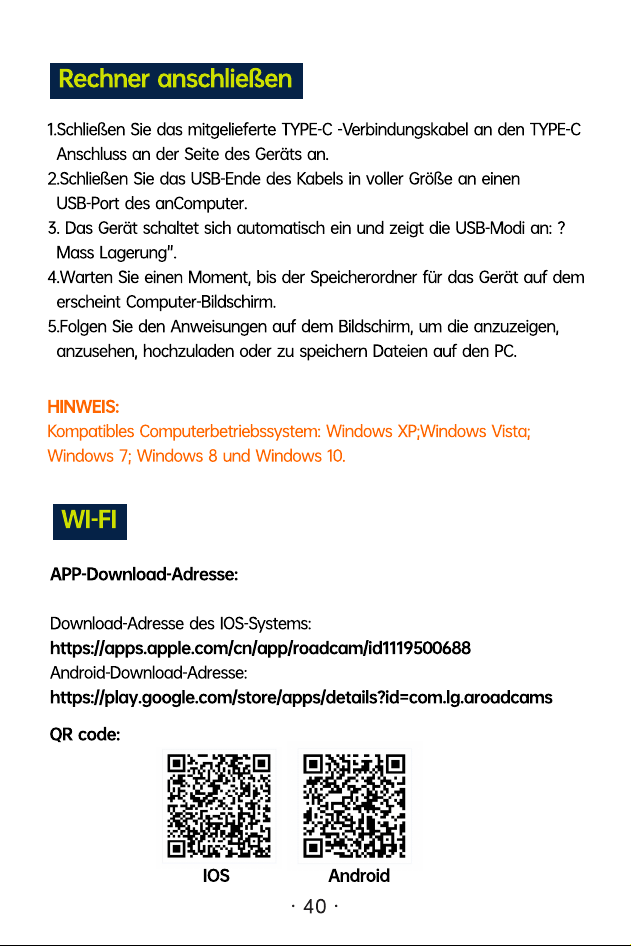 Rechner anschließen

1.Schließen Sie das mitgelieferte TYPE-C -Verbindungskabel an den TYPE-C Anschluss an der Seite des Geräts an.
2.Schließen Sie das USB-Ende des Kabels in voller Größe an einen USB-Port des anComputer.
3. Das Gerät schaltet sich automatisch ein und zeigt die USB-Modi an: ? Mass Lagerung".
4.Warten Sie einen Moment, bis der Speicherordner für das Gerät auf dem erscheint Computer-Bildschirm.
5.Folgen Sie den Anweisungen auf dem Bildschirm, um die anzuzeigen, anzusehen, hochzuladen oder zu speichern Dateien auf den PC.

HINWEIS:
Kompatibles Computerbetriebssystem: Windows XP;Windows Vista; Windows 7; Windows 8 und Windows 10.

WI-FI

APP-Download-Adresse:

Download-Adresse des IOS-Systems:
https://apps.apple.com/cn/app/roadcam/id1119500688
Android-Download-Adresse:
https://play.google.com/store/apps/details?id=com.lg.aroadcams

QR code:

IOS Android

· 40 ·